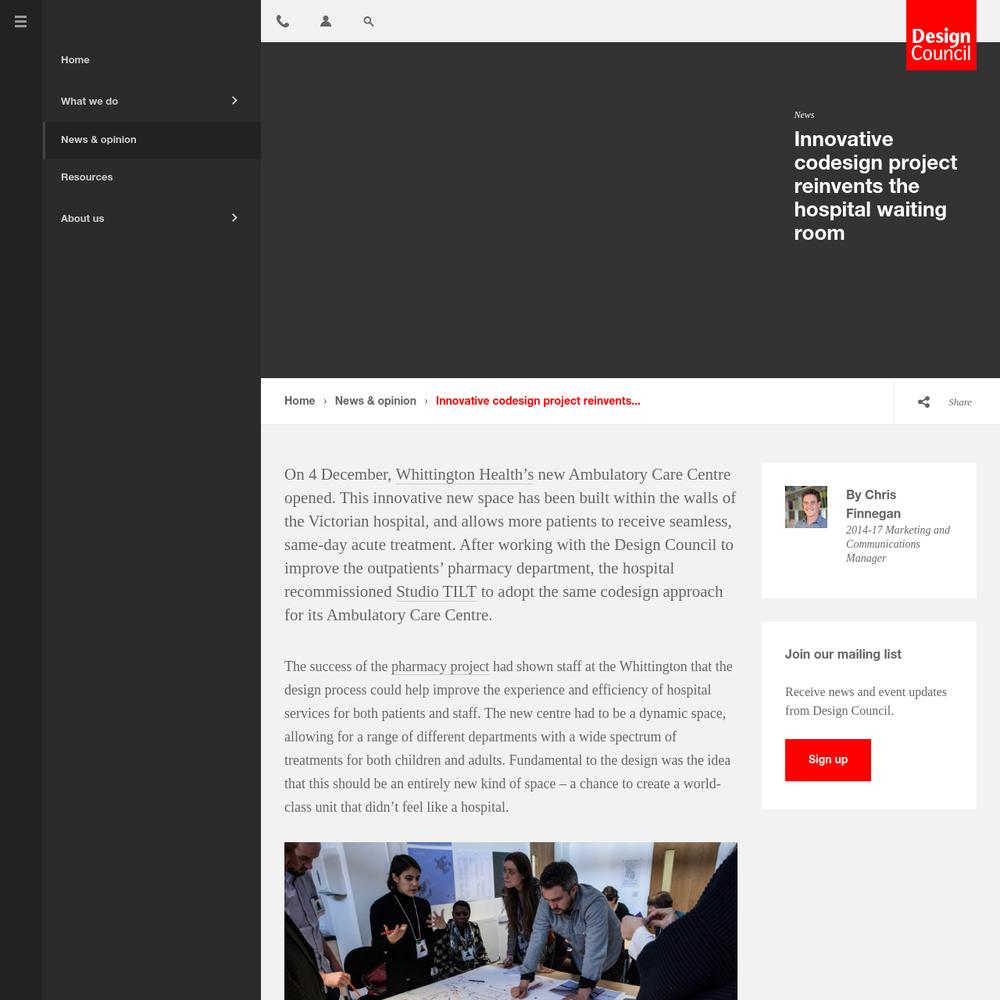 Home

What we do

News & opinion

Resources

About us

Design Council

News

Innovative codesign project reinvents the hospital waiting room

Home › News & opinion › Innovative codesign project reinvents...

Share

On 4 December, Whittington Health's new Ambulatory Care Centre opened. This innovative new space has been built within the walls of the Victorian hospital, and allows more patients to receive seamless, same-day acute treatment. After working with the Design Council to improve the outpatients' pharmacy department, the hospital recommissioned Studio TILT to adopt the same codesign approach for its Ambulatory Care Centre.

The success of the pharmacy project had shown staff at the Whittington that the design process could help improve the experience and efficiency of hospital services for both patients and staff. The new centre had to be a dynamic space, allowing for a range of different departments with a wide spectrum of treatments for both children and adults. Fundamental to the design was the idea that this should be an entirely new kind of space – a chance to create a world-class unit that didn't feel like a hospital.

By Chris Finnegan

2014-17 Marketing and Communications Manager

Join our mailing list

Receive news and event updates from Design Council.

Sign up